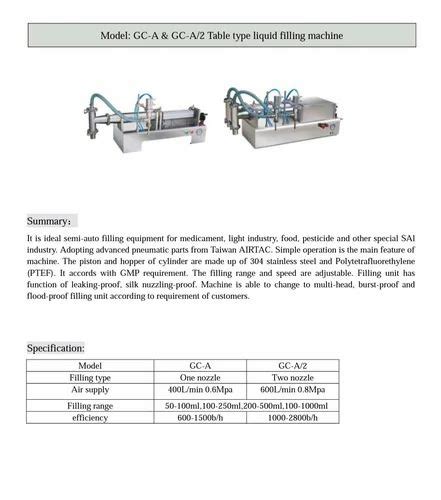 Model: GC-A & GC-A/2 Table type liquid filling machine

Summary:

It is ideal semi-auto filling equipment for medicament, light industry, food, pesticide and other special SAI industry. Adopting advanced pneumatic parts from Taiwan AIRTAC. Simple operation is the main feature of machine. The piston and hopper of cylinder are made up of 304 stainless steel and Polytetrafluorethylene (PTEF). It accords with GMP requirement. The filling range and speed are adjustable. Filling unit has function of leaking-proof, silk nuzzling-proof. Machine is able to change to multi-head, burst-proof and flood-proof filling unit according to requirement of customers.

Specification:

| Model | GC-A | GC-A/2 |
|---|---|---|
| Filling type | One nozzle | Two nozzle |
| Air supply | 400L/min 0.6Mpa | 600L/min 0.8Mpa |
| Filling range | 50-100ml,100-250ml,200-500ml,100-1000ml | |
| efficiency | 600-1500b/h | 1000-2800b/h |